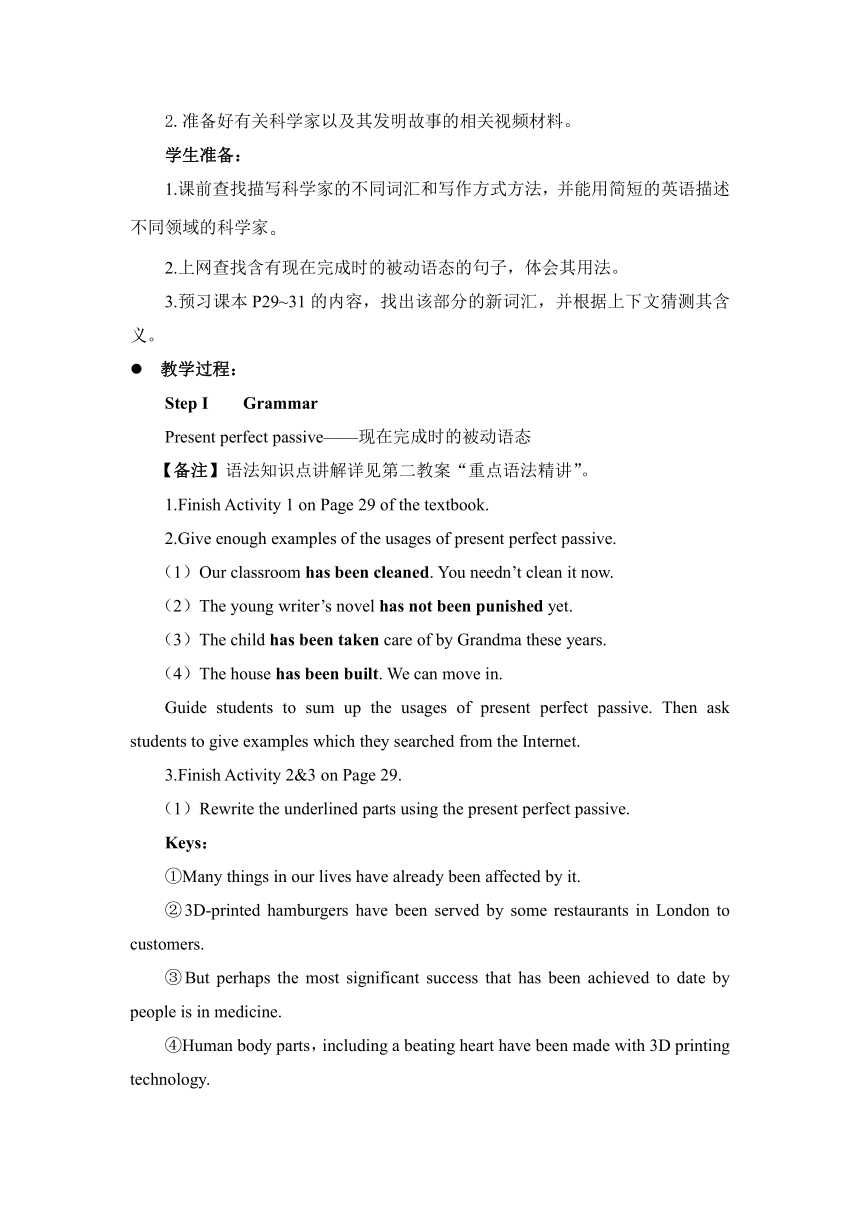 2. 准备好有关科学家以及其发明故事的相关视频材料。

学生准备：

1.课前查找描写科学家的不同词汇和写作方式方法，并能用简短的英语描述不同领域的科学家。

2.上网查找含有现在完成时的被动语态的句子，体会其用法。

3.预习课本 P29~31 的内容，找出该部分的新词汇，并根据上下文猜测其含义。

● 教学过程：

Step I Grammar

Present perfect passive——现在完成时的被动语态

【备注】语法知识点讲解详见第二教案“重点语法精讲”。

1.Finish Activity 1 on Page 29 of the textbook.

2.Give enough examples of the usages of present perfect passive.

（1）Our classroom has been cleaned. You needn’t clean it now.

（2）The young writer’s novel has not been punished yet.

（3）The child has been taken care of by Grandma these years.

（4）The house has been built. We can move in.

Guide students to sum up the usages of present perfect passive. Then ask students to give examples which they searched from the Internet.

3.Finish Activity 2&3 on Page 29.

（1）Rewrite the underlined parts using the present perfect passive.

Keys：

①Many things in our lives have already been affected by it.

②3D-printed hamburgers have been served by some restaurants in London to customers.

③But perhaps the most significant success that has been achieved to date by people is in medicine.

④Human body parts，including a beating heart have been made with 3D printing technology.